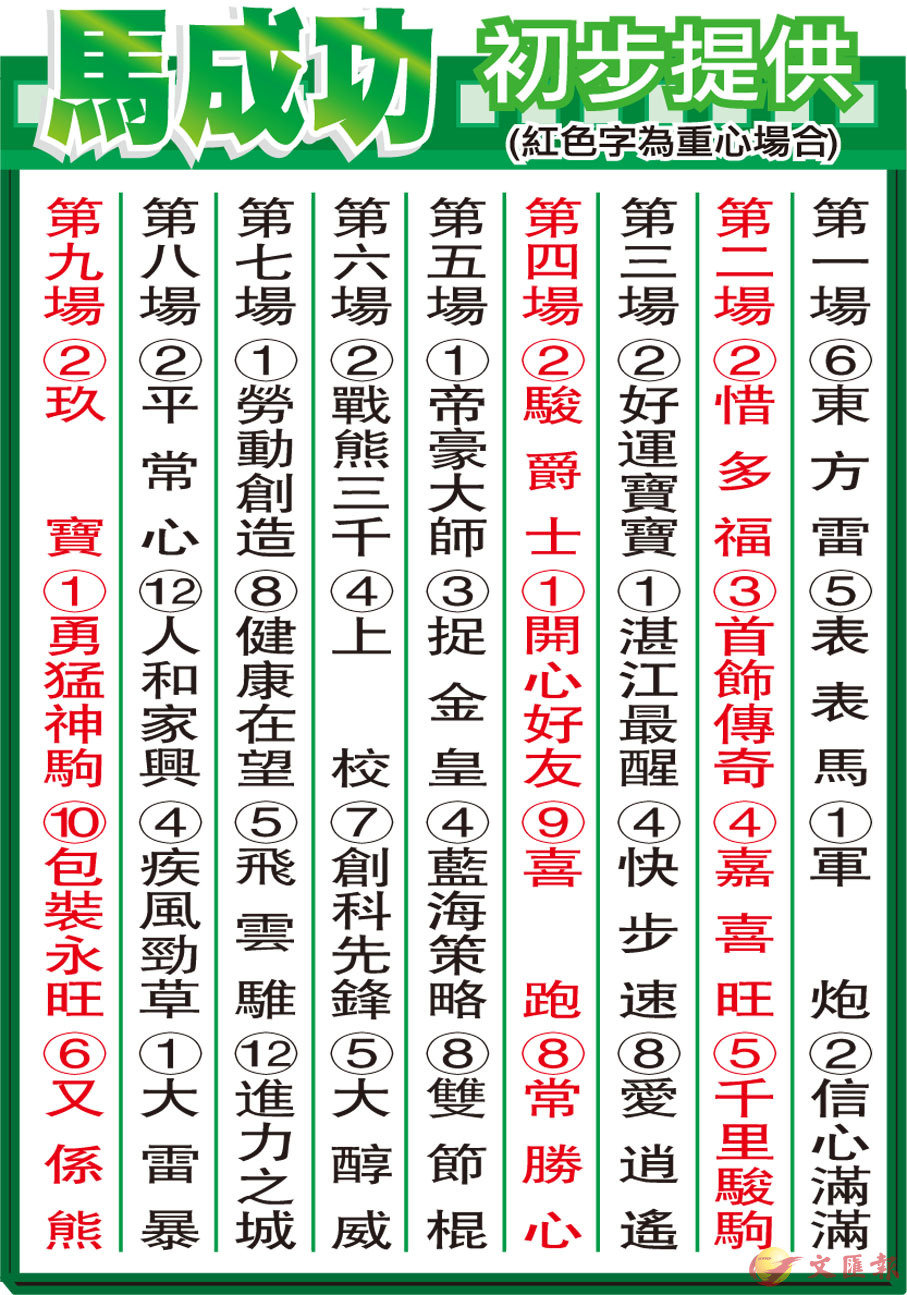 馬成功 初步提供
(紅色字為重心場合)

第一場 ⑥東方雷 ⑤表表馬 ①軍炮 ②信心滿滿

第二場 ②惜多福 ③首飾傳奇 ④嘉喜旺 ⑤千里駿駒

第三場 ②好運寶寶 ①湛江最醒 ④快步速 ⑧愛逍遙

第四場 ②駿爵士 ①開心好友 ⑨喜跑 ⑧常勝心

第五場 ①帝豪大師 ③捉金皇 ④藍海策略 ⑧雙節棍

第六場 ②戰熊三千 ④上校 ⑦創科先鋒 ⑤大醇威

第七場 ①勞動創造 ⑧健康在望 ⑤飛雲騅 ⑫進力之城

第八場 ②平常心 ⑫人和家興 ④疾風勁草 ①大雷暴

第九場 ②玖寶 ①勇猛神駒 ⑩包裝永旺 ⑥又係熊

文匯報